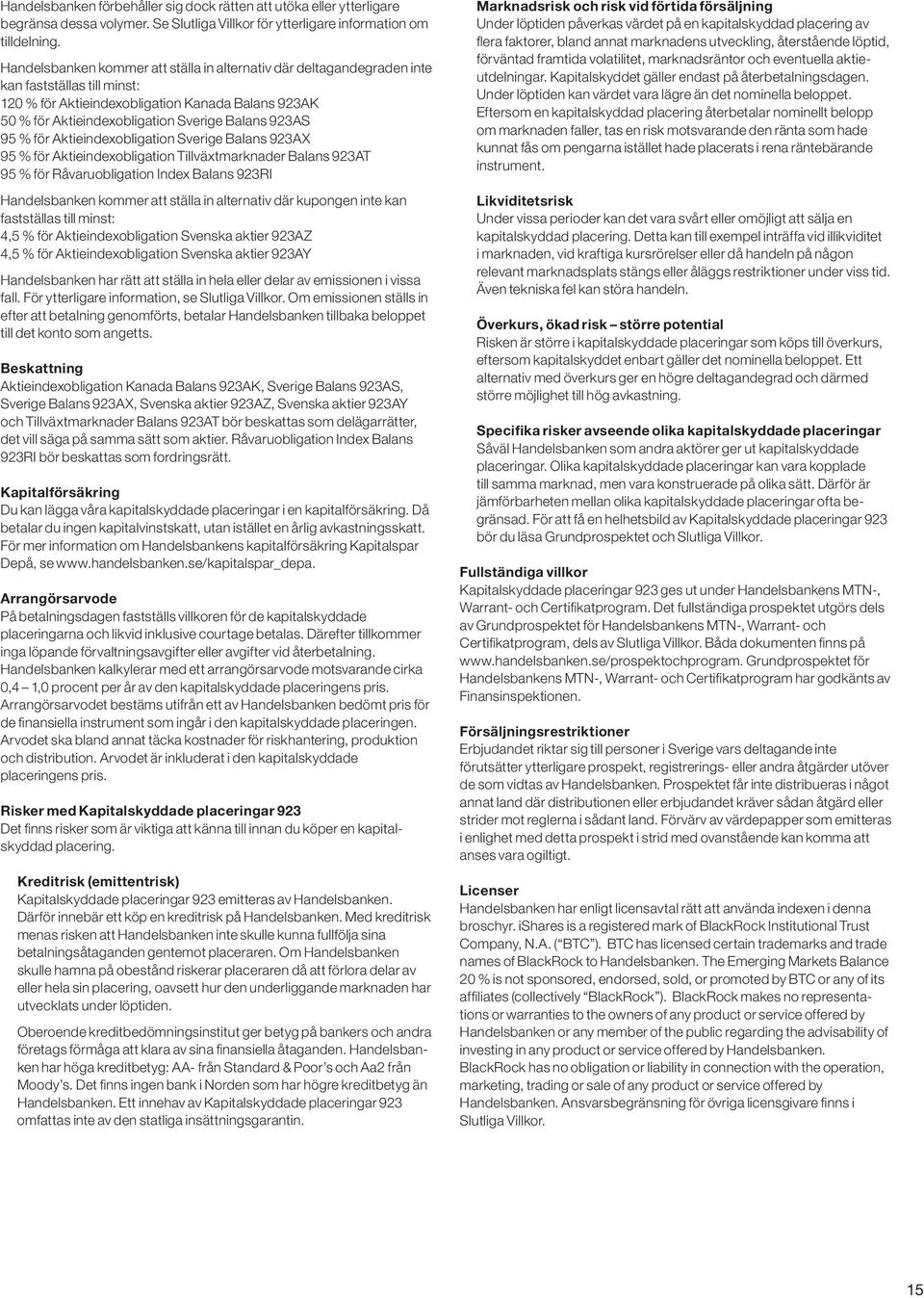 Handelsbanken förbehåller sig dock rätten att utöka eller ytterligare begränsa dessa volymer. Se Slutliga Villkor för ytterligare information om tilldelning.

Handelsbanken kommer att ställa in alternativ där deltagandegraden inte kan fastställas till minst:
120 % för Aktieindexobligation Kanada Balans 923AK
50 % för Aktieindexobligation Sverige Balans 923AS
95 % för Aktieindexobligation Sverige Balans 923AX
95 % för Aktieindexobligation Tillväxtmarknader Balans 923AT
95 % för Råvaruobligation Index Balans 923RI

Handelsbanken kommer att ställa in alternativ där kupongen inte kan fastställas till minst:
4,5 % för Aktieindexobligation Svenska aktier 923AZ
4,5 % för Aktieindexobligation Svenska aktier 923AY

Handelsbanken har rätt att ställa in hela eller delar av emissionen i vissa fall. För ytterligare information, se Slutliga Villkor. Om emissionen ställs in efter att betalning genomförts, betalar Handelsbanken tillbaka beloppet till det konto som angetts.

Beskattning
Aktieindexobligation Kanada Balans 923AK, Sverige Balans 923AS, Sverige Balans 923AX, Svenska aktier 923AZ, Svenska aktier 923AY och Tillväxtmarknader Balans 923AT bör beskattas som delägarrätter, det vill säga på samma sätt som aktier. Råvaruobligation Index Balans 923RI bör beskattas som fordringsrätt.

Kapitalförsäkring
Du kan lägga våra kapitalskyddade placeringar i en kapitalförsäkring. Då betalar du ingen kapitalvinstskatt, utan istället en årlig avkastningsskatt. För mer information om Handelsbankens kapitalförsäkring Kapitalspar Depå, se www.handelsbanken.se/kapitalspar_depa.

Arrangörsarvode
På betalningsdagen fastställs villkoren för de kapitalskyddade placeringarna och likvid inklusive courtage betalas. Därefter tillkommer inga löpande förvaltningsavgifter eller avgifter vid återbetalning. Handelsbanken kalkylerar med ett arrangörsarvode motsvarande cirka 0,4 – 1,0 procent per år av den kapitalskyddade placeringens pris. Arrangörsarvodet bestäms utifrån ett av Handelsbanken bedömt pris för de finansiella instrument som ingår i den kapitalskyddade placeringen. Arvodet ska bland annat täcka kostnader för riskhantering, produktion och distribution. Arvodet är inkluderat i den kapitalskyddade placeringens pris.

Risker med Kapitalskyddade placeringar 923
Det finns risker som är viktiga att känna till innan du köper en kapitalskyddad placering.

Kreditrisk (emittentrisk)
Kapitalskyddade placeringar 923 emitteras av Handelsbanken. Därför innebär ett köp en kreditrisk på Handelsbanken. Med kreditrisk menas risken att Handelsbanken inte skulle kunna fullfölja sina betalningsåtaganden gentemot placeraren. Om Handelsbanken skulle hamna på obestånd riskerar placeraren då att förlora delar av eller hela sin placering, oavsett hur den underliggande marknaden har utvecklats under löptiden.

Oberoende kreditbedömningsinstitut ger betyg på bankers och andra företags förmåga att klara av sina finansiella åtaganden. Handelsbanken har höga kreditbetyg: AA- från Standard & Poor's och Aa2 från Moody's. Det finns ingen bank i Norden som har högre kreditbetyg än Handelsbanken. Ett innehav av Kapitalskyddade placeringar 923 omfattas inte av den statliga insättningsgarantin.

Marknadsrisk och risk vid förtida försäljning
Under löptiden påverkas värdet på en kapitalskyddad placering av flera faktorer, bland annat marknadens utveckling, återstående löptid, förväntad framtida volatilitet, marknadsräntor och eventuella aktieutdelningar. Kapitalskyddet gäller endast på återbetalningsdagen. Under löptiden kan värdet vara lägre än det nominella beloppet. Eftersom en kapitalskyddad placering återbetalar nominellt belopp om marknaden faller, tas en risk motsvarande den ränta som hade kunnat fås om pengarna istället hade placerats i rena räntebärande instrument.

Likviditetsrisk
Under vissa perioder kan det vara svårt eller omöjligt att sälja en kapitalskyddad placering. Detta kan till exempel inträffa vid illikviditet i marknaden, vid kraftiga kursrörelser eller då handeln på någon relevant marknadsplats stängs eller åläggs restriktioner under viss tid. Även tekniska fel kan störa handeln.

Överkurs, ökad risk – större potential
Risken är större i kapitalskyddade placeringar som köps till överkurs, eftersom kapitalskyddet enbart gäller det nominella beloppet. Ett alternativ med överkurs ger en högre deltagandegrad och därmed större möjlighet till hög avkastning.

Specifika risker avseende olika kapitalskyddade placeringar
Såväl Handelsbanken som andra aktörer ger ut kapitalskyddade placeringar. Olika kapitalskyddade placeringar kan vara kopplade till samma marknad, men vara konstruerade på olika sätt. Därför är jämförbarheten mellan olika kapitalskyddade placeringar ofta begränsad. För att få en helhetsbild av Kapitalskyddade placeringar 923 bör du läsa Grundprospektet och Slutliga Villkor.

Fullständiga villkor
Kapitalskyddade placeringar 923 ges ut under Handelsbankens MTN-, Warrant- och Certifikatprogram. Det fullständiga prospektet utgörs dels av Grundprospektet för Handelsbankens MTN-, Warrant- och Certifikatprogram, dels av Slutliga Villkor. Båda dokumenten finns på www.handelsbanken.se/prospektochprogram. Grundprospektet för Handelsbankens MTN-, Warrant- och Certifikatprogram har godkänts av Finansinspektionen.

Försäljningsrestriktioner
Erbjudandet riktar sig till personer i Sverige vars deltagande inte förutsätter ytterligare prospekt, registrerings- eller andra åtgärder utöver de som vidtas av Handelsbanken. Prospektet får inte distribueras i något annat land där distributionen eller erbjudandet kräver sådan åtgärd eller strider mot reglerna i sådant land. Förvärv av värdepapper som emitteras i enlighet med detta prospekt i strid med ovanstående kan komma att anses vara ogiltigt.

Licenser
Handelsbanken har enligt licensavtal rätt att använda indexen i denna broschyr. iShares is a registered mark of BlackRock Institutional Trust Company, N.A. ("BTC"). BTC has licensed certain trademarks and trade names of BlackRock to Handelsbanken. The Emerging Markets Balance 20 % is not sponsored, endorsed, sold, or promoted by BTC or any of its affiliates (collectively "BlackRock"). BlackRock makes no representations or warranties to the owners of any product or service offered by Handelsbanken or any member of the public regarding the advisability of investing in any product or service offered by Handelsbanken. BlackRock has no obligation or liability in connection with the operation, marketing, trading or sale of any product or service offered by Handelsbanken. Ansvarsbegränsning för övriga licensgivare finns i Slutliga Villkor.

15